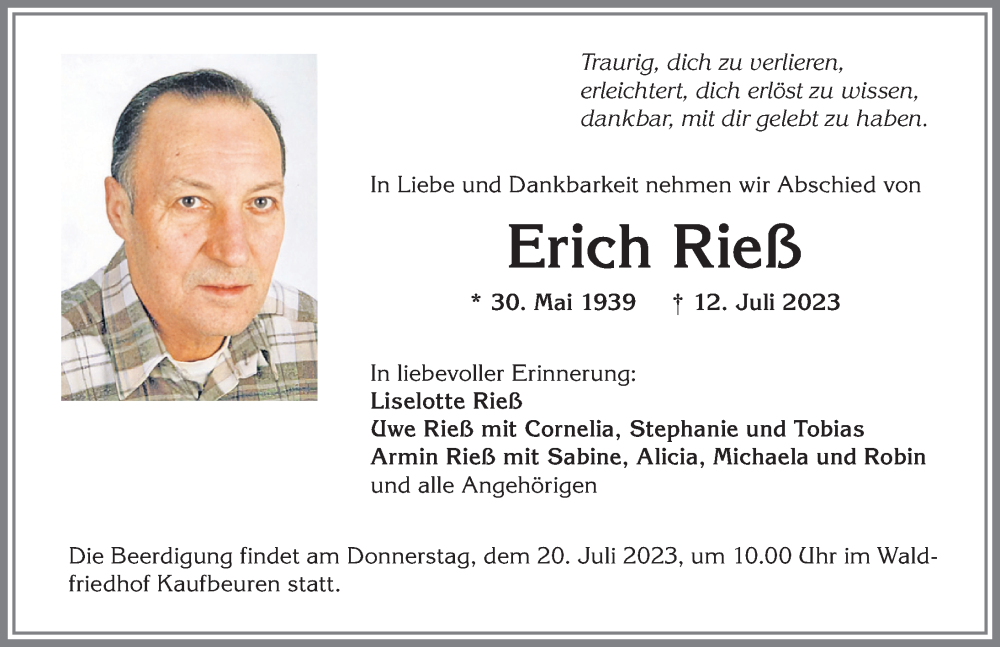 Traurig, dich zu verlieren,
erleichtert, dich erlöst zu wissen,
dankbar, mit dir gelebt zu haben.

In Liebe und Dankbarkeit nehmen wir Abschied von

Erich Rieß

* 30. Mai 1939 † 12. Juli 2023

In liebevoller Erinnerung:
Liselotte Rieß
Uwe Rieß mit Cornelia, Stephanie und Tobias
Armin Rieß mit Sabine, Alicia, Michaela und Robin
und alle Angehörigen

Die Beerdigung findet am Donnerstag, dem 20. Juli 2023, um 10.00 Uhr im Waldfriedhof Kaufbeuren statt.